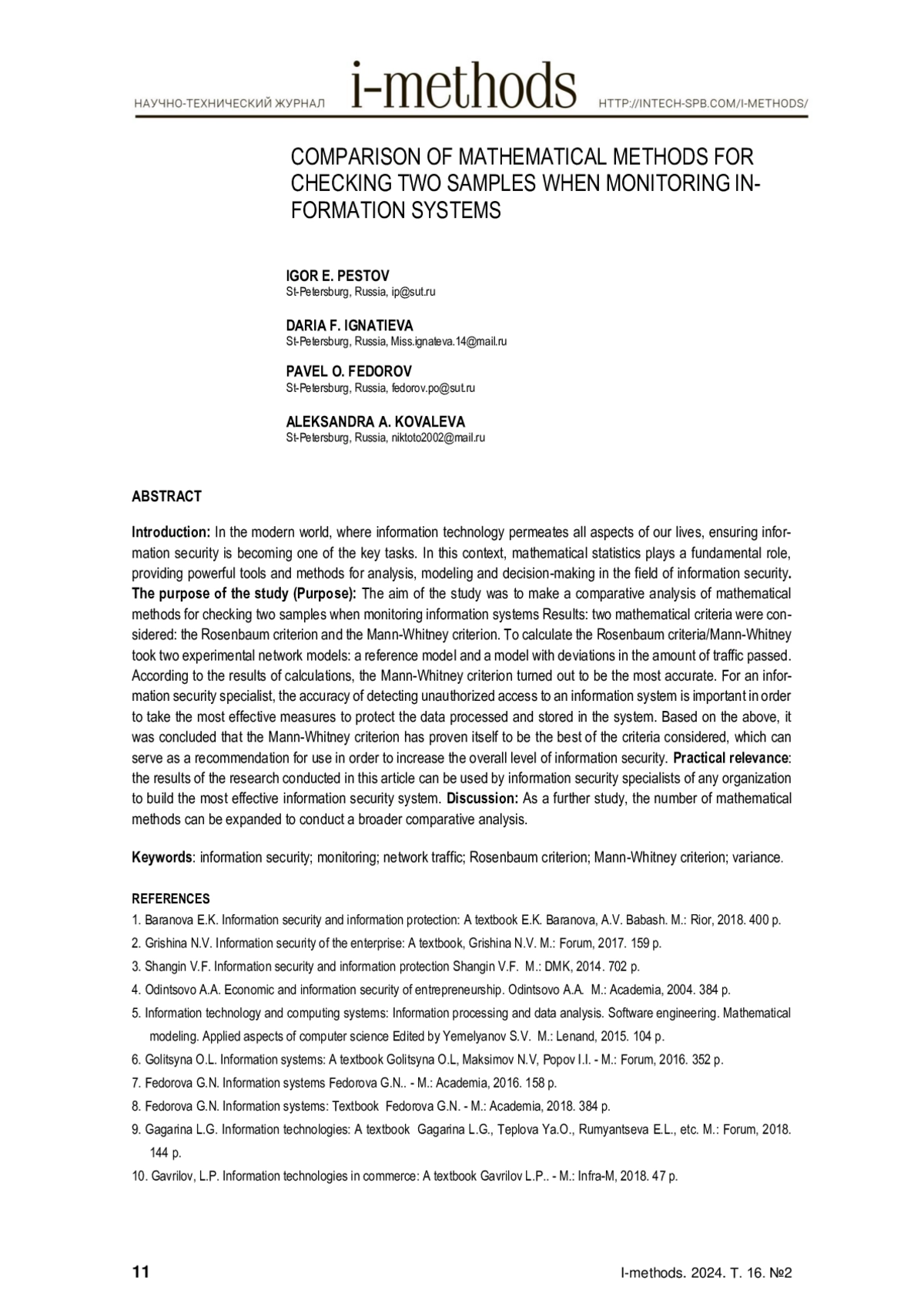 НАУЧНО-ТЕХНИЧЕСКИЙ ЖУРНАЛ i-methods HTTP://INTECH-SPB.COM/I-METHODS/

COMPARISON OF MATHEMATICAL METHODS FOR CHECKING TWO SAMPLES WHEN MONITORING INFORMATION SYSTEMS

IGOR E. PESTOV
St-Petersburg, Russia, ip@sut.ru

DARIA F. IGNATIEVA
St-Petersburg, Russia, Miss.ignateva.14@mail.ru

PAVEL O. FEDOROV
St-Petersburg, Russia, fedorov.po@sut.ru

ALEKSANDRA A. KOVALEVA
St-Petersburg, Russia, niktoto2002@mail.ru

ABSTRACT

Introduction: In the modern world, where information technology permeates all aspects of our lives, ensuring information security is becoming one of the key tasks. In this context, mathematical statistics plays a fundamental role, providing powerful tools and methods for analysis, modeling and decision-making in the field of information security. The purpose of the study (Purpose): The aim of the study was to make a comparative analysis of mathematical methods for checking two samples when monitoring information systems Results: two mathematical criteria were considered: the Rosenbaum criterion and the Mann-Whitney criterion. To calculate the Rosenbaum criteria/Mann-Whitney took two experimental network models: a reference model and a model with deviations in the amount of traffic passed. According to the results of calculations, the Mann-Whitney criterion turned out to be the most accurate. For an information security specialist, the accuracy of detecting unauthorized access to an information system is important in order to take the most effective measures to protect the data processed and stored in the system. Based on the above, it was concluded that the Mann-Whitney criterion has proven itself to be the best of the criteria considered, which can serve as a recommendation for use in order to increase the overall level of information security. Practical relevance: the results of the research conducted in this article can be used by information security specialists of any organization to build the most effective information security system. Discussion: As a further study, the number of mathematical methods can be expanded to conduct a broader comparative analysis.

Keywords: information security; monitoring; network traffic; Rosenbaum criterion; Mann-Whitney criterion; variance.

REFERENCES
1. Baranova E.K. Information security and information protection: A textbook E.K. Baranova, A.V. Babash. M.: Rior, 2018. 400 p.
2. Grishina N.V. Information security of the enterprise: A textbook, Grishina N.V. M.: Forum, 2017. 159 p.
3. Shangin V.F. Information security and information protection Shangin V.F. M.: DMK, 2014. 702 p.
4. Odintsovo A.A. Economic and information security of entrepreneurship. Odintsovo A.A. M.: Academia, 2004. 384 p.
5. Information technology and computing systems: Information processing and data analysis. Software engineering. Mathematical modeling. Applied aspects of computer science Edited by Yemelyanov S.V. M.: Lenand, 2015. 104 p.
6. Golitsyna O.L. Information systems: A textbook Golitsyna O.L, Maksimov N.V, Popov I.I. - M.: Forum, 2016. 352 p.
7. Fedorova G.N. Information systems Fedorova G.N.. - M.: Academia, 2016. 158 p.
8. Fedorova G.N. Information systems: Textbook Fedorova G.N. - M.: Academia, 2018. 384 p.
9. Gagarina L.G. Information technologies: A textbook Gagarina L.G., Teplova Ya.O., Rumyantseva E.L., etc. M.: Forum, 2018. 144 p.
10. Gavrilov, L.P. Information technologies in commerce: A textbook Gavrilov L.P.. - M.: Infra-M, 2018. 47 p.

11 I-methods. 2024. T. 16. №2